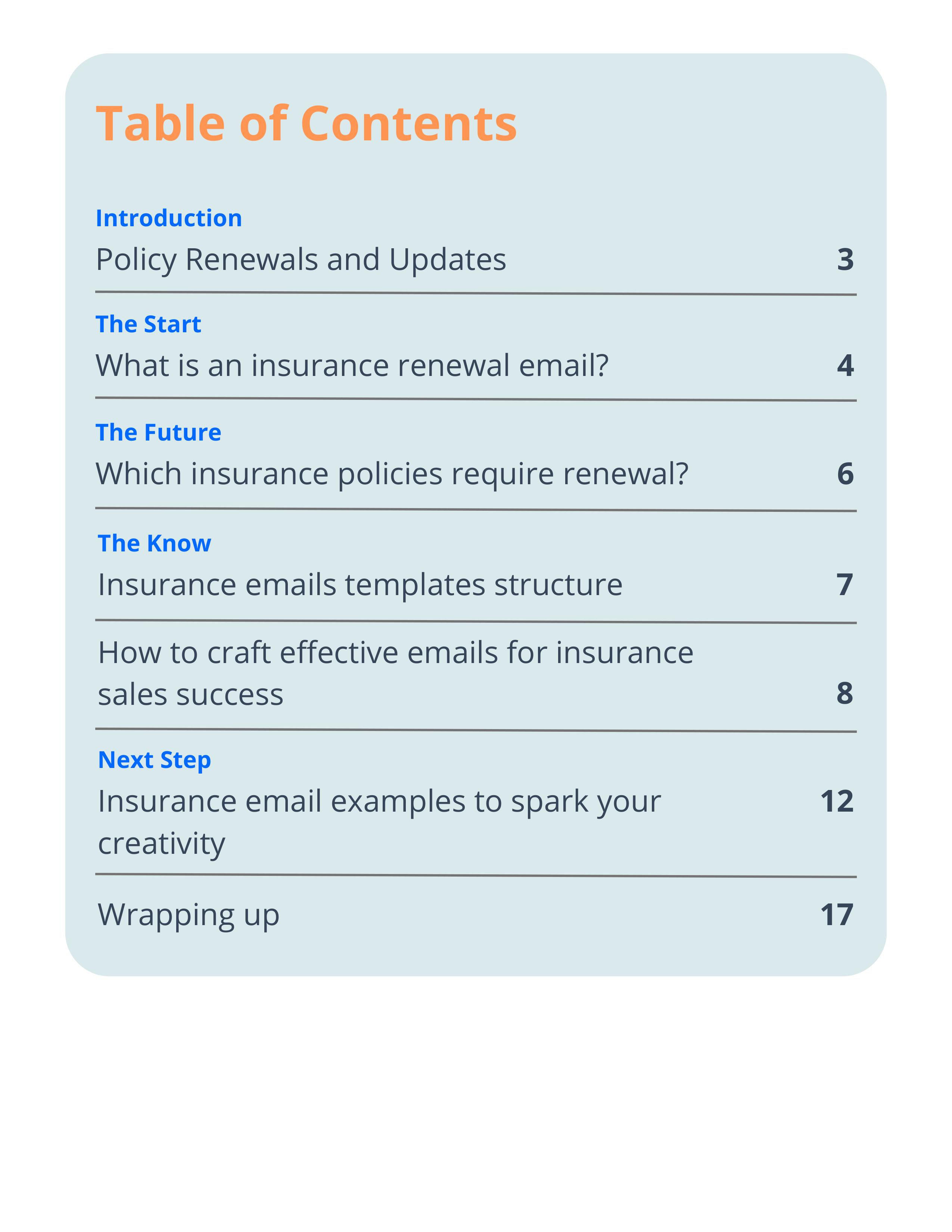 Table of Contents

Introduction
Policy Renewals and Updates 3

The Start
What is an insurance renewal email? 4

The Future
Which insurance policies require renewal? 6

The Know
Insurance emails templates structure 7

How to craft effective emails for insurance sales success 8

Next Step
Insurance email examples to spark your creativity 12

Wrapping up 17